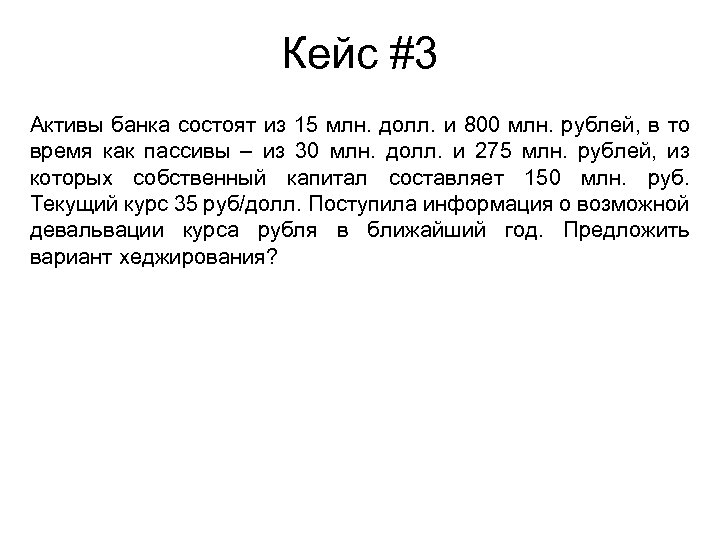 Кейс #3

Активы банка состоят из 15 млн. долл. и 800 млн. рублей, в то время как пассивы – из 30 млн. долл. и 275 млн. рублей, из которых собственный капитал составляет 150 млн. руб. Текущий курс 35 руб/долл. Поступила информация о возможной девальвации курса рубля в ближайший год. Предложить вариант хеджирования?